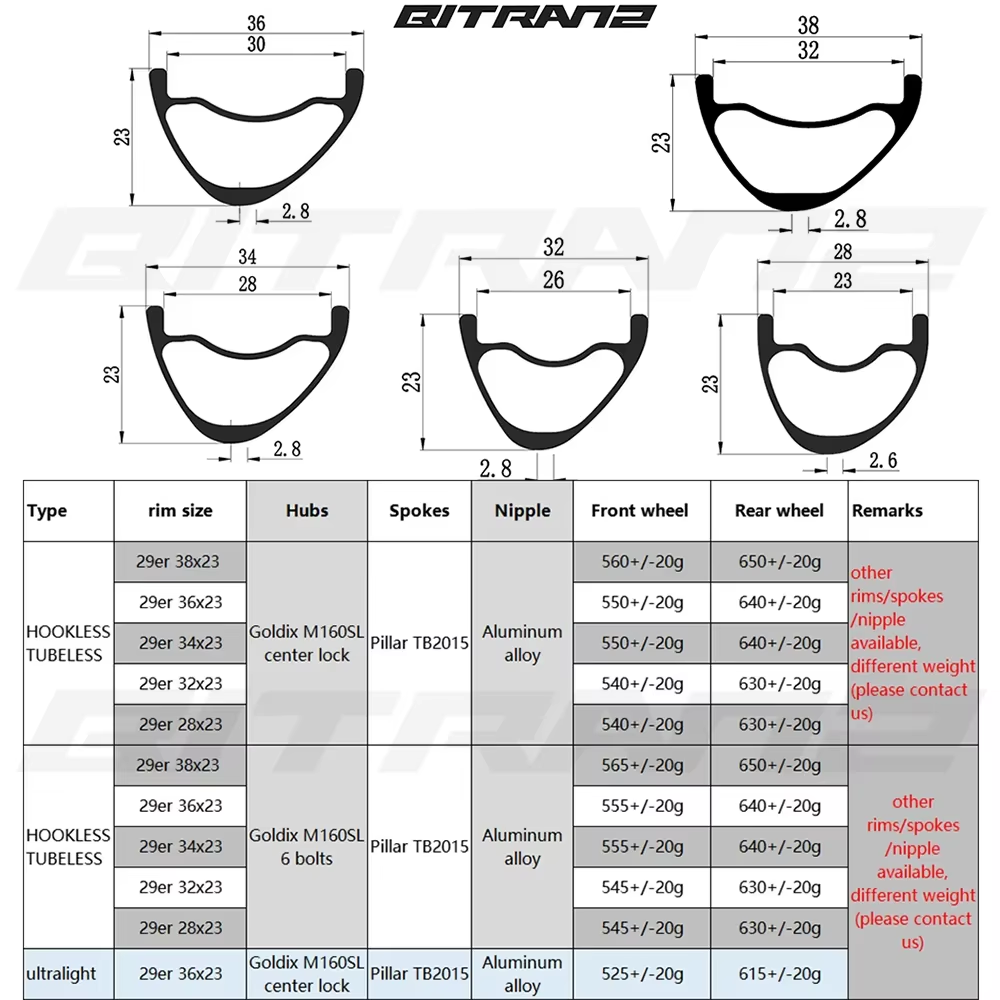 BITRANZ

36
30
23
2.8

38
32
23
2.8

34
28
23
2.8

32
26
23
2.8

28
23
23
2.6

| Type | rim size | Hubs | Spokes | Nipple | Front wheel | Rear wheel | Remarks |
|---|---|---|---|---|---|---|---|
| HOOKLESS TUBELESS | 29er 38x23 | Goldix M160SL center lock | Pillar TB2015 | Aluminum alloy | 560+/-20g | 650+/-20g | other rims/spokes /nipple available, different weight (please contact us) |
| | 29er 36x23 | | | | 550+/-20g | 640+/-20g | |
| | 29er 34x23 | | | | 550+/-20g | 640+/-20g | |
| | 29er 32x23 | | | | 540+/-20g | 630+/-20g | |
| | 29er 28x23 | | | | 540+/-20g | 630+/-20g | |
| HOOKLESS TUBELESS | 29er 38x23 | Goldix M160SL 6 bolts | Pillar TB2015 | Aluminum alloy | 565+/-20g | 650+/-20g | other rims/spokes /nipple available, different weight (please contact us) |
| | 29er 36x23 | | | | 555+/-20g | 640+/-20g | |
| | 29er 34x23 | | | | 555+/-20g | 640+/-20g | |
| | 29er 32x23 | | | | 545+/-20g | 630+/-20g | |
| | 29er 28x23 | | | | 545+/-20g | 630+/-20g | |
| ultralight | 29er 36x23 | Goldix M160SL center lock | Pillar TB2015 | Aluminum alloy | 525+/-20g | 615+/-20g | |